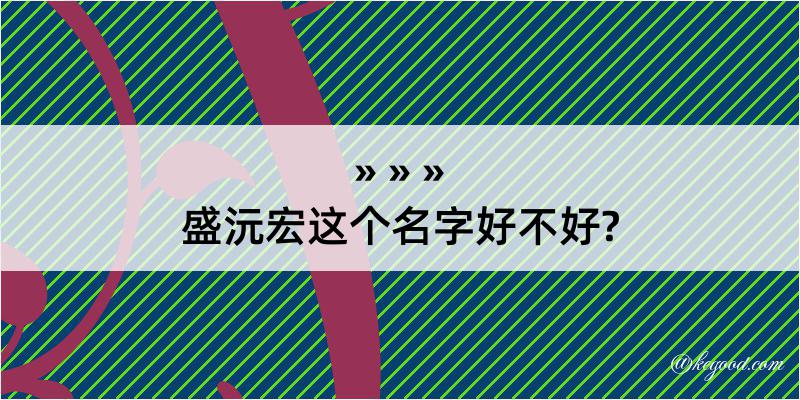 » » »
盛沅宏这个名字好不好?

@kegood.com